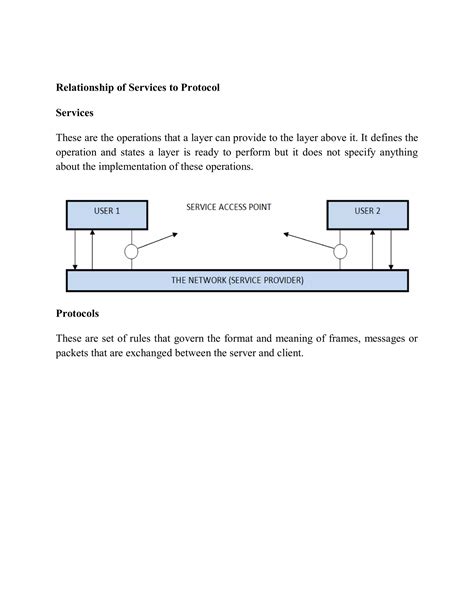 Relationship of Services to Protocol

Services

These are the operations that a layer can provide to the layer above it. It defines the operation and states a layer is ready to perform but it does not specify anything about the implementation of these operations.

USER 1

SERVICE ACCESS POINT

USER 2

THE NETWORK (SERVICE PROVIDER)

Protocols

These are set of rules that govern the format and meaning of frames, messages or packets that are exchanged between the server and client.